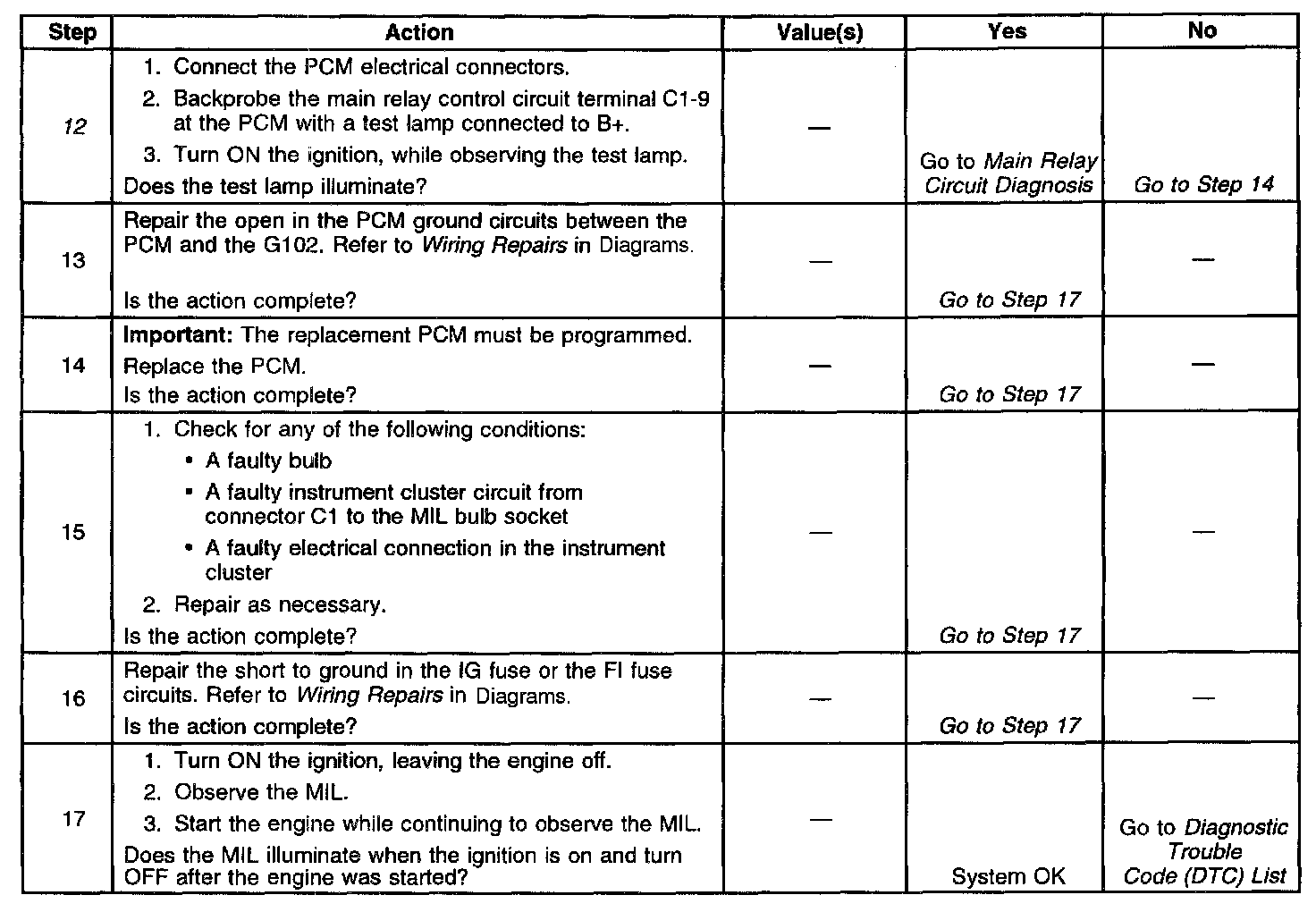 | Step | Action | Value(s) | Yes | No |
|---|---|---|---|---|
| 12 | 1. Connect the PCM electrical connectors. 2. Backprobe the main relay control circuit terminal C1-9 at the PCM with a test lamp connected to B+. 3. Turn ON the ignition, while observing the test lamp. Does the test lamp illuminate? | — | Go to Main Relay Circuit Diagnosis | Go to Step 14 |
| 13 | Repair the open in the PCM ground circuits between the PCM and the G102. Refer to Wiring Repairs in Diagrams. Is the action complete? | — | Go to Step 17 | — |
| 14 | Important: The replacement PCM must be programmed. Replace the PCM. Is the action complete? | — | Go to Step 17 | — |
| 15 | 1. Check for any of the following conditions: • A faulty bulb • A faulty instrument cluster circuit from connector C1 to the MIL bulb socket • A faulty electrical connection in the instrument cluster 2. Repair as necessary. Is the action complete? | — | Go to Step 17 | — |
| 16 | Repair the short to ground in the IG fuse or the FI fuse circuits. Refer to Wiring Repairs in Diagrams. Is the action complete? | — | Go to Step 17 | — |
| 17 | 1. Turn ON the ignition, leaving the engine off. 2. Observe the MIL. 3. Start the engine while continuing to observe the MIL. Does the MIL illuminate when the ignition is on and turn OFF after the engine was started? | — | System OK | Go to Diagnostic Trouble Code (DTC) List |